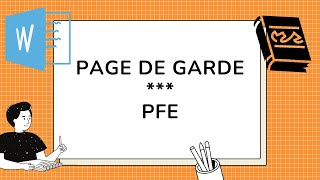 W

PAGE DE GARDE

***

PFE